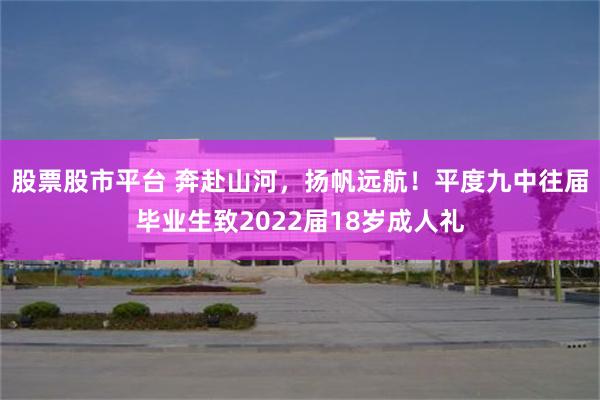 股票股市平台 奔赴山河，扬帆远航！平度九中往届毕业生致2022届18岁成人礼